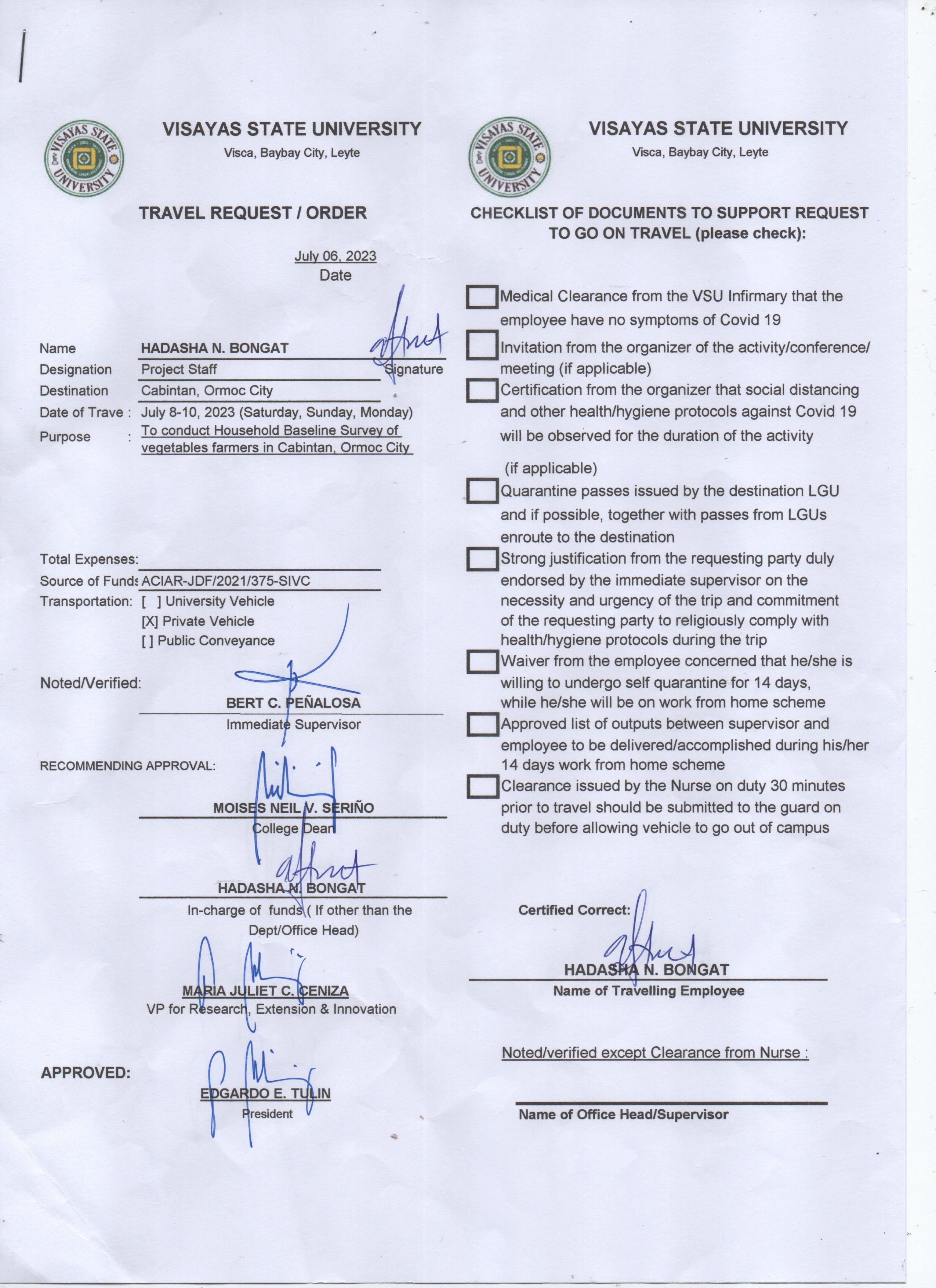 VISAYAS STATE UNIVERSITY
Visca, Baybay City, Leyte

TRAVEL REQUEST / ORDER

July 06, 2023
Date

Name HADASHA N. BONGAT
Signature
Designation Project Staff
Destination Cabintan, Ormoc City
Date of Trave : July 8-10, 2023 (Saturday, Sunday, Monday)
Purpose : To conduct Household Baseline Survey of vegetables farmers in Cabintan, Ormoc City

Total Expenses:
Source of Funds ACIAR-JDF/2021/375-SIVC
Transportation: [ ] University Vehicle
[X] Private Vehicle
[ ] Public Conveyance

Noted/Verified:
BERT C. PEÑALOSA
Immediate Supervisor

RECOMMENDING APPROVAL:
MOISES NEIL V. SERIÑO
College Dean

HADASHA N. BONGAT
In-charge of funds ( If other than the Dept/Office Head)

MARIA JULIET C. CENIZA
VP for Research, Extension & Innovation

APPROVED:
EDGARDO E. TULIN
President

VISAYAS STATE UNIVERSITY
Visca, Baybay City, Leyte

CHECKLIST OF DOCUMENTS TO SUPPORT REQUEST TO GO ON TRAVEL (please check):

Medical Clearance from the VSU Infirmary that the employee have no symptoms of Covid 19
Invitation from the organizer of the activity/conference/ meeting (if applicable)
Certification from the organizer that social distancing and other health/hygiene protocols against Covid 19 will be observed for the duration of the activity

(if applicable)
Quarantine passes issued by the destination LGU and if possible, together with passes from LGUs enroute to the destination
Strong justification from the requesting party duly endorsed by the immediate supervisor on the necessity and urgency of the trip and commitment of the requesting party to religiously comply with health/hygiene protocols during the trip
Waiver from the employee concerned that he/she is willing to undergo self quarantine for 14 days, while he/she will be on work from home scheme
Approved list of outputs between supervisor and employee to be delivered/accomplished during his/her 14 days work from home scheme
Clearance issued by the Nurse on duty 30 minutes prior to travel should be submitted to the guard on duty before allowing vehicle to go out of campus

Certified Correct:
HADASHA N. BONGAT
Name of Travelling Employee

Noted/verified except Clearance from Nurse :

Name of Office Head/Supervisor